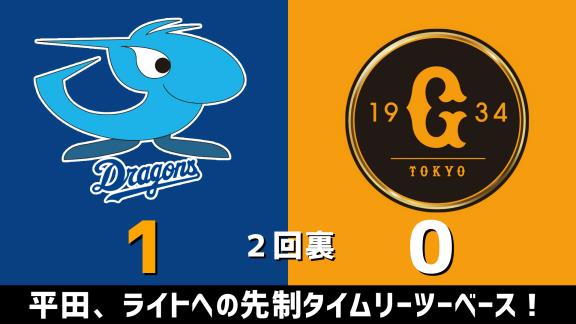 Dragons

19 G 34
TOKYO

1 2回裏 0

平田、ライトへの先制タイムリーツーベース！